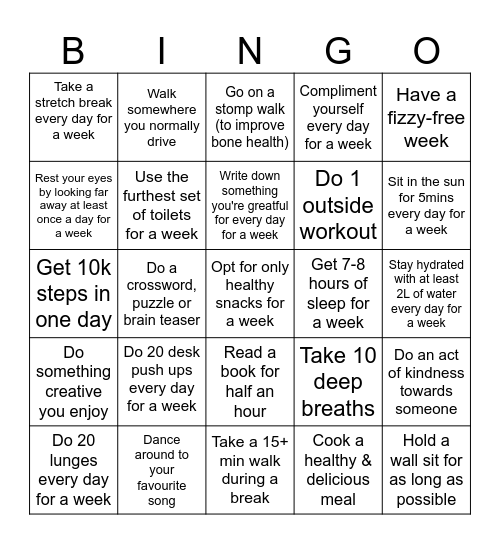 | B | I | N | G | O |
|---|---|---|---|---|
| Take a stretch break every day for a week | Walk somewhere you normally drive | Go on a stomp walk (to improve bone health) | Compliment yourself every day for a week | Have a fizzy-free week |
| Rest your eyes by looking far away at least once a day for a week | Use the furthest set of toilets for a week | Write down something you're greatful for every day for a week | Do 1 outside workout | Sit in the sun for 5mins every day for a week |
| Get 10k steps in one day | Do a crossword, puzzle or brain teaser | Opt for only healthy snacks for a week | Get 7-8 hours of sleep for a week | Stay hydrated with at least 2L of water every day for a week |
| Do something creative you enjoy | Do 20 desk push ups every day for a week | Read a book for half an hour | Take 10 deep breaths | Do an act of kindness towards someone |
| Do 20 lunges every day for a week | Dance around to your favourite song | Take a 15+ min walk during a break | Cook a healthy & delicious meal | Hold a wall sit for as long as possible |